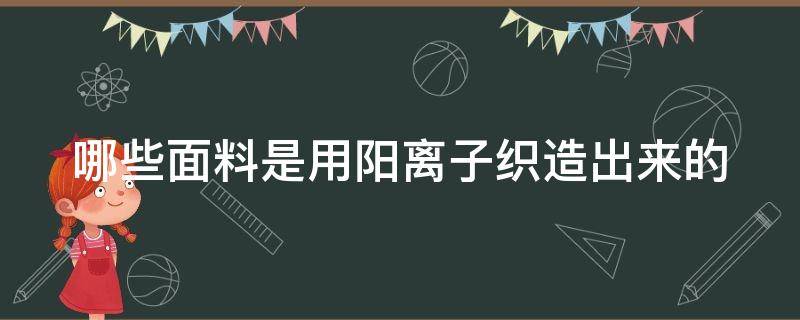 哪些面料是用阳离子织造出来的